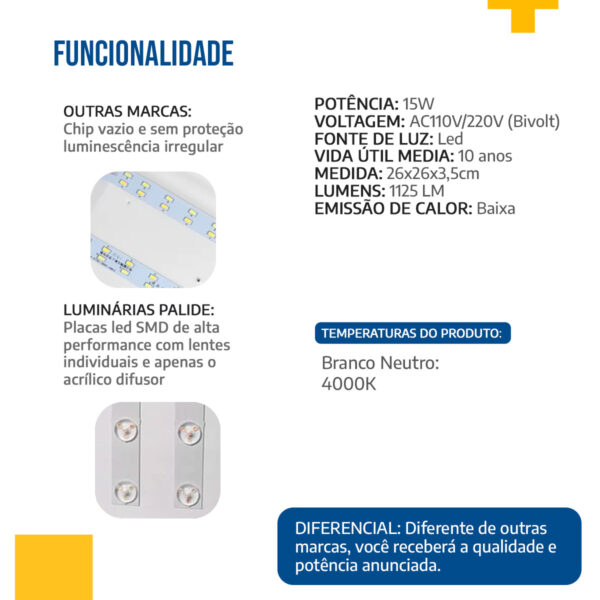 FUNCIONALIDADE

OUTRAS MARCAS:
Chip vazio e sem proteção luminescência irregular

LUMINÁRIAS PALIDE:
Placas led SMD de alta performance com lentes individuais e apenas o acrílico difusor

POTÊNCIA: 15W
VOLTAGEM: AC110V/220V (Bivolt)
FONTE DE LUZ: Led
VIDA ÚTIL MEDIA: 10 anos
MEDIDA: 26x26x3,5cm
LUMENS: 1125 LM
EMISSÃO DE CALOR: Baixa

TEMPERATURAS DO PRODUTO:

Branco Neutro:
4000K

DIFERENCIAL: Diferente de outras marcas, você receberá a qualidade e potência anunciada.